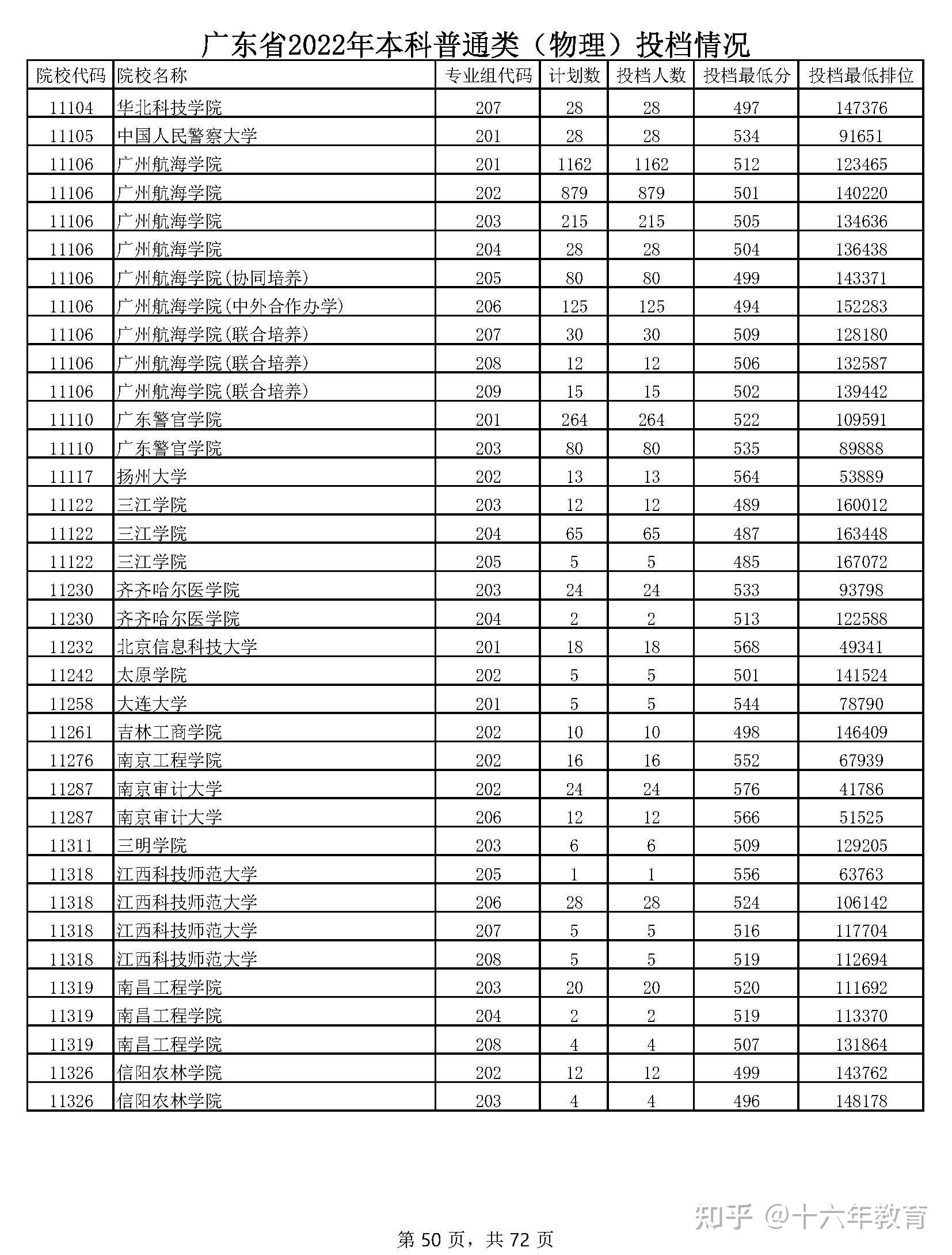 广东省2022年本科普通类（物理）投档情况

| 院校代码 | 院校名称 | 专业组代码 | 计划数 | 投档人数 | 投档最低分 | 投档最低排位 |
|---|---|---|---|---|---|---|
| 11104 | 华北科技学院 | 207 | 28 | 28 | 497 | 147376 |
| 11105 | 中国人民警察大学 | 201 | 28 | 28 | 534 | 91651 |
| 11106 | 广州航海学院 | 201 | 1162 | 1162 | 512 | 123465 |
| 11106 | 广州航海学院 | 202 | 879 | 879 | 501 | 140220 |
| 11106 | 广州航海学院 | 203 | 215 | 215 | 505 | 134636 |
| 11106 | 广州航海学院 | 204 | 28 | 28 | 504 | 136438 |
| 11106 | 广州航海学院(协同培养) | 205 | 80 | 80 | 499 | 143371 |
| 11106 | 广州航海学院(中外合作办学) | 206 | 125 | 125 | 494 | 152283 |
| 11106 | 广州航海学院(联合培养) | 207 | 30 | 30 | 509 | 128180 |
| 11106 | 广州航海学院(联合培养) | 208 | 12 | 12 | 506 | 132587 |
| 11106 | 广州航海学院(联合培养) | 209 | 15 | 15 | 502 | 139442 |
| 11110 | 广东警官学院 | 201 | 264 | 264 | 522 | 109591 |
| 11110 | 广东警官学院 | 203 | 80 | 80 | 535 | 89888 |
| 11117 | 扬州大学 | 202 | 13 | 13 | 564 | 53889 |
| 11122 | 三江学院 | 203 | 12 | 12 | 489 | 160012 |
| 11122 | 三江学院 | 204 | 65 | 65 | 487 | 163448 |
| 11122 | 三江学院 | 205 | 5 | 5 | 485 | 167072 |
| 11230 | 齐齐哈尔医学院 | 203 | 24 | 24 | 533 | 93798 |
| 11230 | 齐齐哈尔医学院 | 204 | 2 | 2 | 513 | 122588 |
| 11232 | 北京信息科技大学 | 201 | 18 | 18 | 568 | 49341 |
| 11242 | 太原学院 | 202 | 5 | 5 | 501 | 141524 |
| 11258 | 大连大学 | 201 | 5 | 5 | 544 | 78790 |
| 11261 | 吉林工商学院 | 202 | 10 | 10 | 498 | 146409 |
| 11276 | 南京工程学院 | 202 | 16 | 16 | 552 | 67939 |
| 11287 | 南京审计大学 | 202 | 24 | 24 | 576 | 41786 |
| 11287 | 南京审计大学 | 206 | 12 | 12 | 566 | 51525 |
| 11311 | 三明学院 | 203 | 6 | 6 | 509 | 129205 |
| 11318 | 江西科技师范大学 | 205 | 1 | 1 | 556 | 63763 |
| 11318 | 江西科技师范大学 | 206 | 28 | 28 | 524 | 106142 |
| 11318 | 江西科技师范大学 | 207 | 5 | 5 | 516 | 117704 |
| 11318 | 江西科技师范大学 | 208 | 5 | 5 | 519 | 112694 |
| 11319 | 南昌工程学院 | 203 | 20 | 20 | 520 | 111692 |
| 11319 | 南昌工程学院 | 204 | 2 | 2 | 519 | 113370 |
| 11319 | 南昌工程学院 | 208 | 4 | 4 | 507 | 131864 |
| 11326 | 信阳农林学院 | 202 | 12 | 12 | 499 | 143762 |
| 11326 | 信阳农林学院 | 203 | 4 | 4 | 496 | 148178 |

知乎 @十六年教育

第 50 页，共 72 页